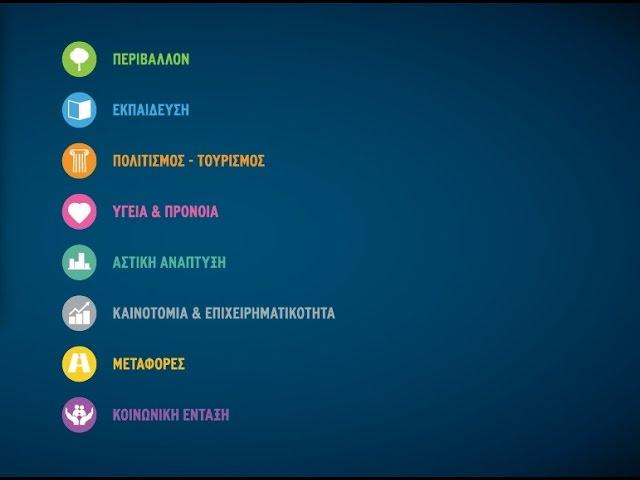 ΠΕΡΙΒΑΛΛΟΝ

ΕΚΠΑΙΔΕΥΣΗ

ΠΟΛΙΤΙΣΜΟΣ - ΤΟΥΡΙΣΜΟΣ

ΥΓΕΙΑ & ΠΡΟΝΟΙΑ

ΑΣΤΙΚΗ ΑΝΑΠΤΥΞΗ

ΚΑΙΝΟΤΟΜΙΑ & ΕΠΙΧΕΙΡΗΜΑΤΙΚΟΤΗΤΑ

ΜΕΤΑΦΟΡΕΣ

ΚΟΙΝΩΝΙΚΗ ΕΝΤΑΞΗ